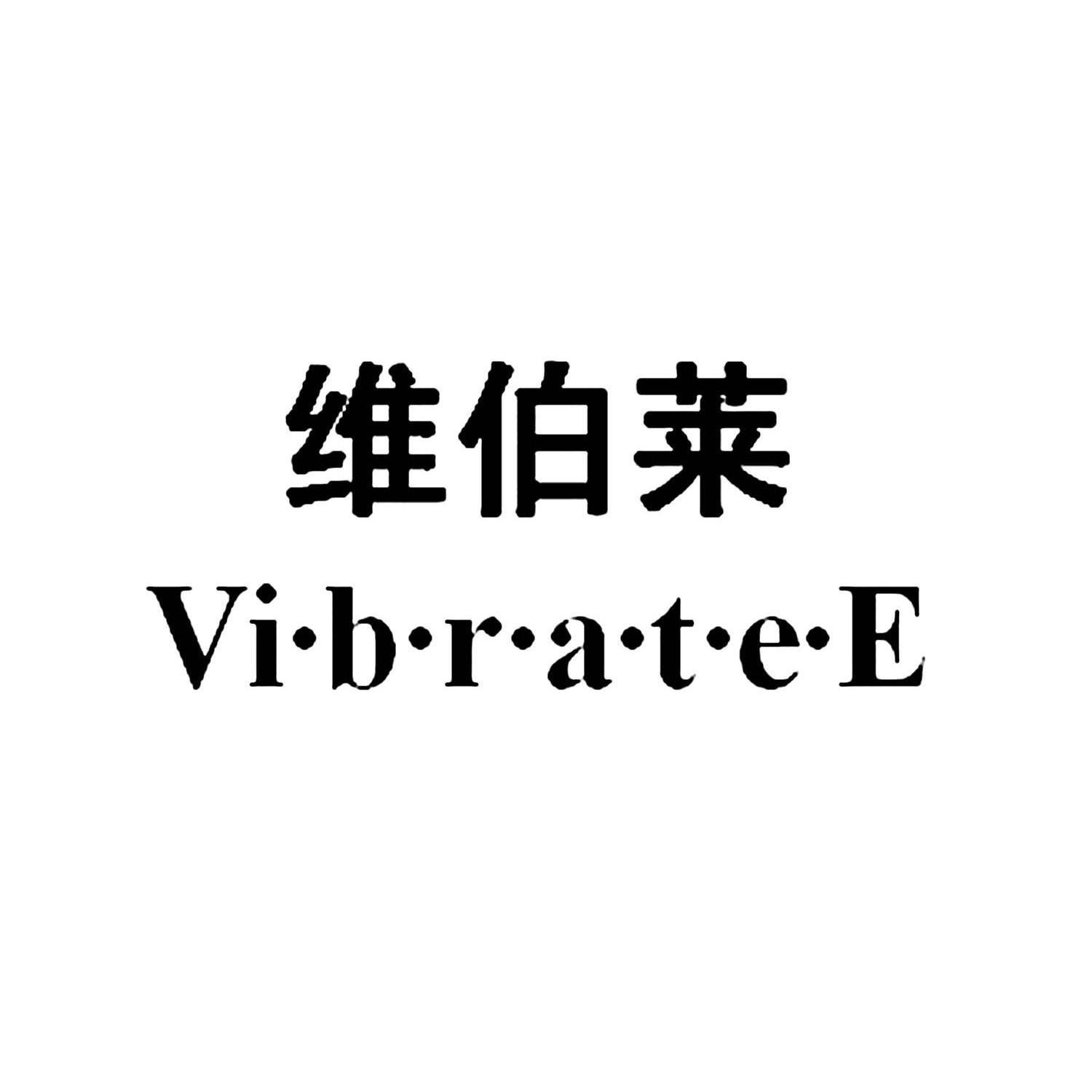 维伯莱
Vi·b·r·a·t·e·E